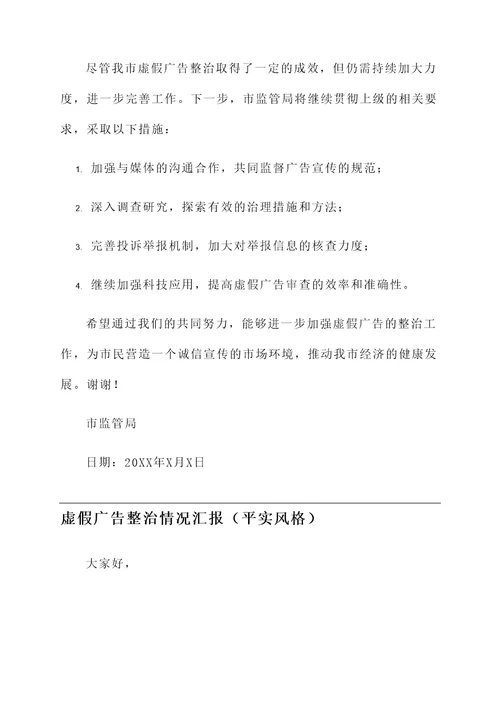 尽管我市虚假广告整治取得了一定的成效，但仍需持续加大力度，进一步完善工作。下一步，市监管局将继续贯彻上级的相关要求，采取以下措施：

1. 加强与媒体的沟通合作，共同监督广告宣传的规范；

2. 深入调查研究，探索有效的治理措施和方法；

3. 完善投诉举报机制，加大对举报信息的核查力度；

4. 继续加强科技应用，提高虚假广告审查的效率和准确性。

希望通过我们的共同努力，能够进一步加强虚假广告的整治工作，为市民营造一个诚信宣传的市场环境，推动我市经济的健康发展。谢谢！

市监管局

日期：20XX年X月X日

虚假广告整治情况汇报（平实风格）

大家好，